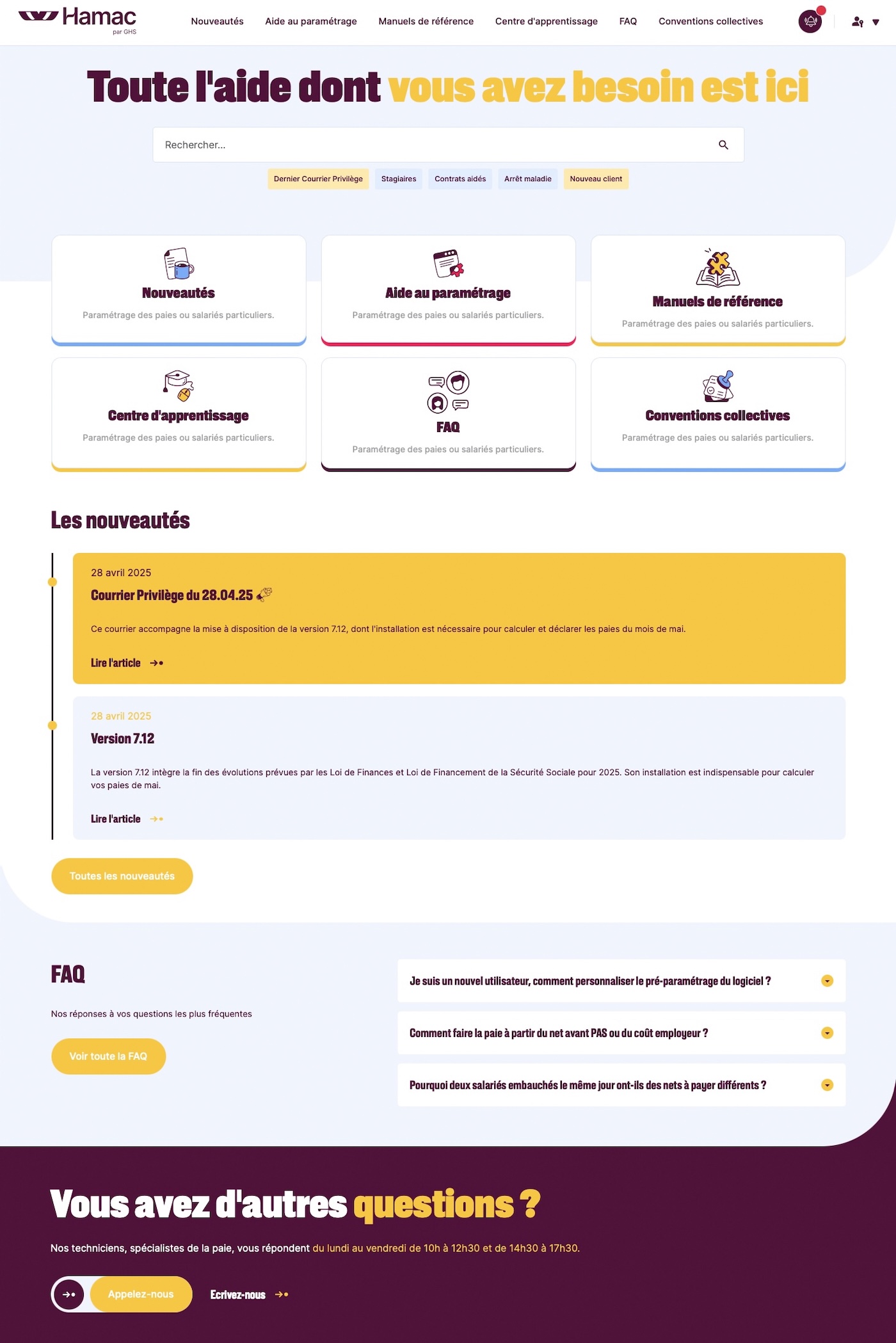 Hamac
par GHS

Nouveautés Aide au paramétrage Manuels de référence Centre d'apprentissage FAQ Conventions collectives

Toute l'aide dont vous avez besoin est ici

Rechercher...

Dernier Courrier Privilège Stagiaires Contrats aidés Arrêt maladie Nouveau client

Nouveautés
Paramétrage des paies ou salariés particuliers.

Aide au paramétrage
Paramétrage des paies ou salariés particuliers.

Manuels de référence
Paramétrage des paies ou salariés particuliers.

Centre d'apprentissage
Paramétrage des paies ou salariés particuliers.

FAQ
Paramétrage des paies ou salariés particuliers.

Conventions collectives
Paramétrage des paies ou salariés particuliers.

Les nouveautés

28 avril 2025
Courrier Privilège du 28.04.25

Ce courrier accompagne la mise à disposition de la version 7.12, dont l'installation est nécessaire pour calculer et déclarer les paies du mois de mai.

Lire l'article

28 avril 2025
Version 7.12

La version 7.12 intègre la fin des évolutions prévues par les Loi de Finances et Loi de Financement de la Sécurité Sociale pour 2025. Son installation est indispensable pour calculer vos paies de mai.

Lire l'article

Toutes les nouveautés

FAQ

Nos réponses à vos questions les plus fréquentes

Voir toute la FAQ

Je suis un nouvel utilisateur, comment personnaliser le pré-paramétrage du logiciel ?

Comment faire la paie à partir du net avant PAS ou du coût employeur ?

Pourquoi deux salariés embauchés le même jour ont-ils des nets à payer différents ?

Vous avez d'autres questions ?

Nos techniciens, spécialistes de la paie, vous répondent du lundi au vendredi de 10h à 12h30 et de 14h30 à 17h30.

Appelez-nous

Ecrivez-nous